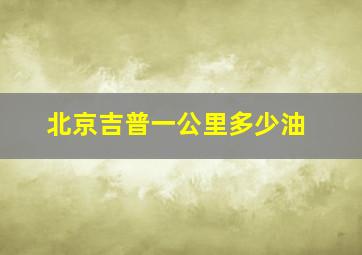 北京吉普一公里多少油